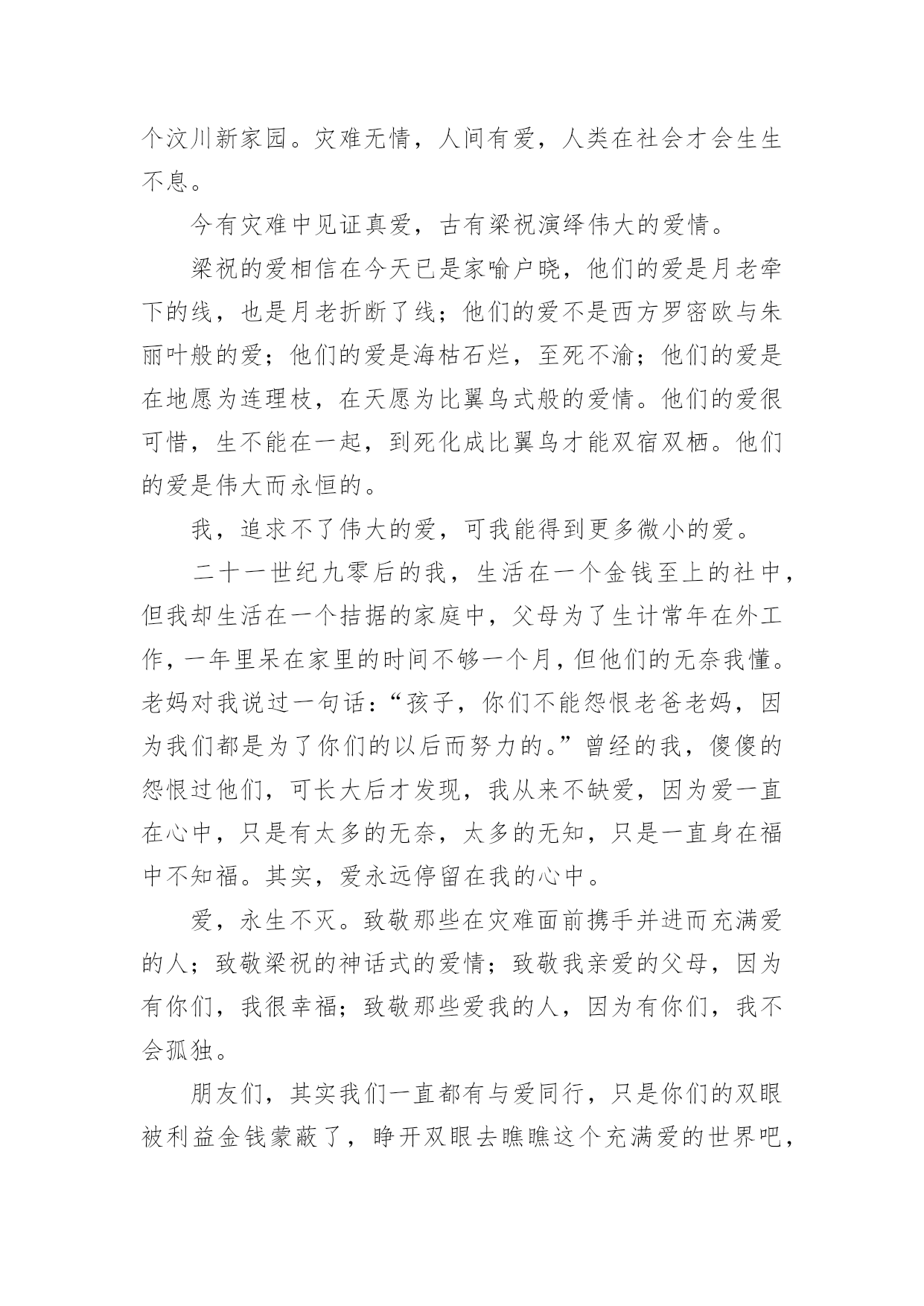 个汶川新家园。灾难无情，人间有爱，人类在社会才会生生不息。

今有灾难中见证真爱，古有梁祝演绎伟大的爱情。

梁祝的爱相信在今天已是家喻户晓，他们的爱是月老牵下的线，也是月老折断了线；他们的爱不是西方罗密欧与朱丽叶般的爱；他们的爱是海枯石烂，至死不渝；他们的爱是在地愿为连理枝，在天愿为比翼鸟式般的爱情。他们的爱很可惜，生不能在一起，到死化成比翼鸟才能双宿双栖。他们的爱是伟大而永恒的。

我，追求不了伟大的爱，可我能得到更多微小的爱。

二十一世纪九零后的我，生活在一个金钱至上的社中，但我却生活在一个拮据的家庭中，父母为了生计常年在外工作，一年里呆在家里的时间不够一个月，但他们的无奈我懂。老妈对我说过一句话：“孩子，你们不能怨恨老爸老妈，因为我们都是为了你们的以后而努力的。”曾经的我，傻傻的怨恨过他们，可长大后才发现，我从来不缺爱，因为爱一直在心中，只是有太多的无奈，太多的无知，只是一直身在福中不知福。其实，爱永远停留在我的心中。

爱，永生不灭。致敬那些在灾难面前携手并进而充满爱的人；致敬梁祝的神话式的爱情；致敬我亲爱的父母，因为有你们，我很幸福；致敬那些爱我的人，因为有你们，我不会孤独。

朋友们，其实我们一直都有与爱同行，只是你们的双眼被利益金钱蒙蔽了，睁开双眼去瞧瞧这个充满爱的世界吧，